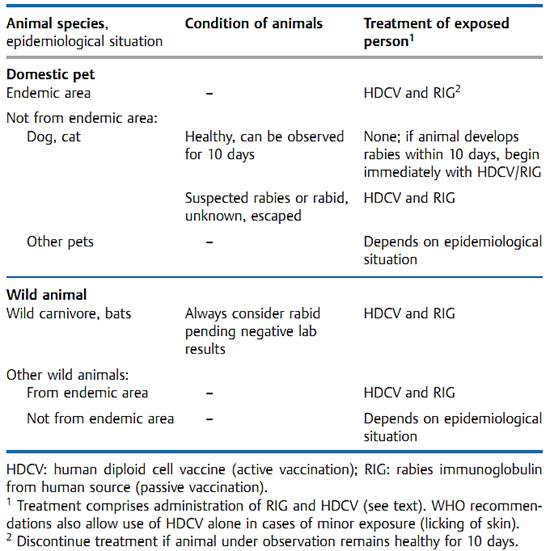 | Animal species, epidemiological situation | Condition of animals | Treatment of exposed person$^1$ |
|---|---|---|
| **Domestic pet** | | |
| Endemic area | – | HDCV and RIG$^2$ |
| Not from endemic area: | | |
| Dog, cat | Healthy, can be observed for 10 days | None; if animal develops rabies within 10 days, begin immediately with HDCV/RIG |
| | Suspected rabies or rabid, unknown, escaped | HDCV and RIG |
| Other pets | – | Depends on epidemiological situation |
| **Wild animal** | | |
| Wild carnivore, bats | Always consider rabid pending negative lab results | HDCV and RIG |
| Other wild animals: | | |
| From endemic area | – | HDCV and RIG |
| Not from endemic area | – | Depends on epidemiological situation |

HDCV: human diploid cell vaccine (active vaccination); RIG: rabies immunoglobulin from human source (passive vaccination).

$^1$ Treatment comprises administration of RIG and HDCV (see text). WHO recommendations also allow use of HDCV alone in cases of minor exposure (licking of skin).

$^2$ Discontinue treatment if animal under observation remains healthy for 10 days.